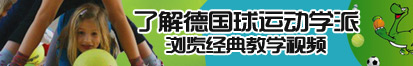 了解德国球运动学派
浏览经典教学视频